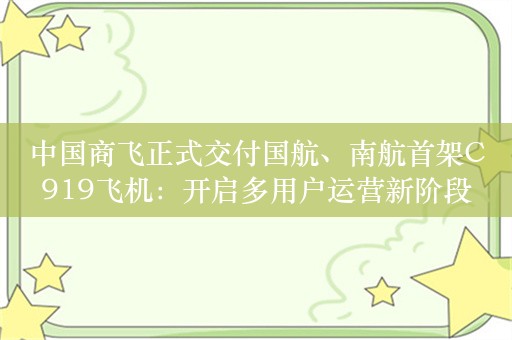 中国商飞正式交付国航、南航首架C919飞机：开启多用户运营新阶段